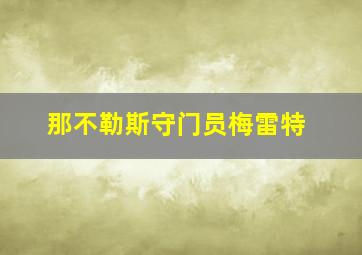 那不勒斯守门员梅雷特